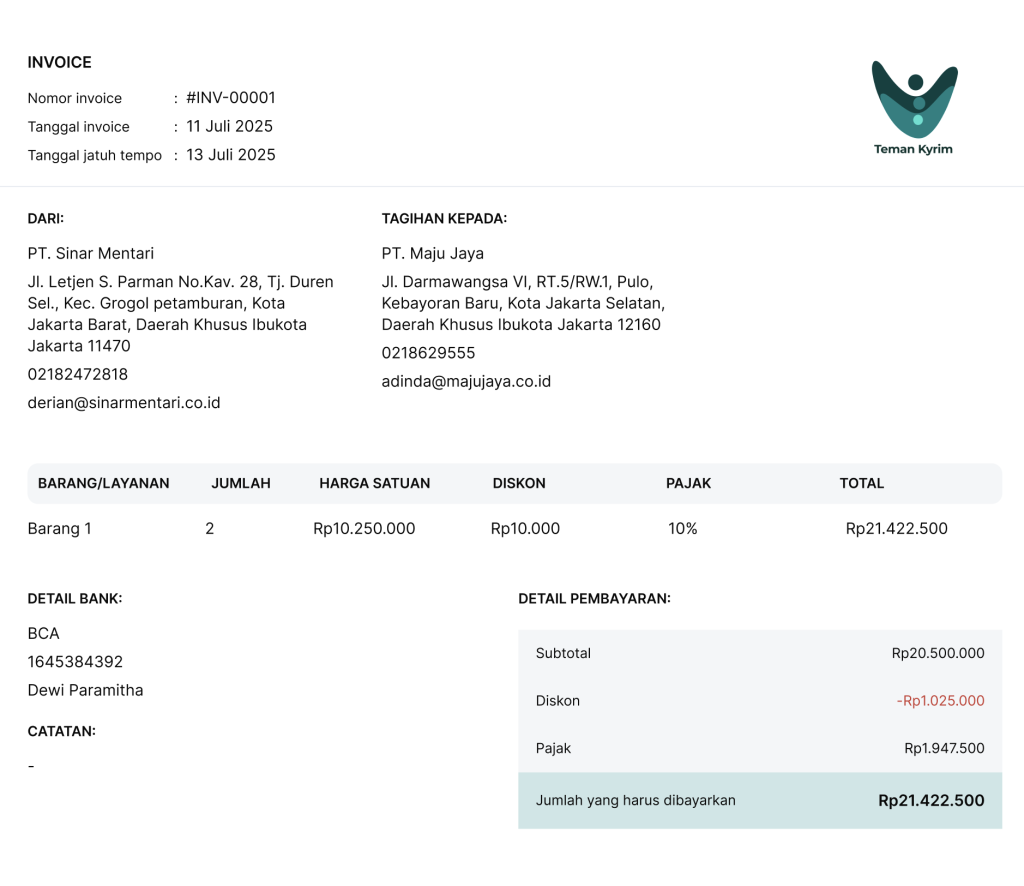 INVOICE

Nomor invoice : #INV-00001
Tanggal invoice : 11 Juli 2025
Tanggal jatuh tempo : 13 Juli 2025

Teman Kyrim

DARI:

PT. Sinar Mentari

Jl. Letjen S. Parman No.Kav. 28, Tj. Duren Sel., Kec. Grogol petamburan, Kota Jakarta Barat, Daerah Khusus Ibukota Jakarta 11470

02182472818

derian@sinarmentari.co.id

TAGIHAN KEPADA:

PT. Maju Jaya

Jl. Darmawangsa VI, RT.5/RW.1, Pulo, Kebayoran Baru, Kota Jakarta Selatan, Daerah Khusus Ibukota Jakarta 12160

0218629555

adinda@majujaya.co.id

| BARANG/LAYANAN | JUMLAH | HARGA SATUAN | DISKON | PAJAK | TOTAL |
|---|---|---|---|---|---|
| Barang 1 | 2 | Rp10.250.000 | Rp10.000 | 10% | Rp21.422.500 |

DETAIL BANK:

BCA
1645384392
Dewi Paramitha

CATATAN:

-

DETAIL PEMBAYARAN:

| Subtotal | Rp20.500.000 |
|---|---|
| Diskon | -Rp1.025.000 |
| Pajak | Rp1.947.500 |
| Jumlah yang harus dibayarkan | Rp21.422.500 |